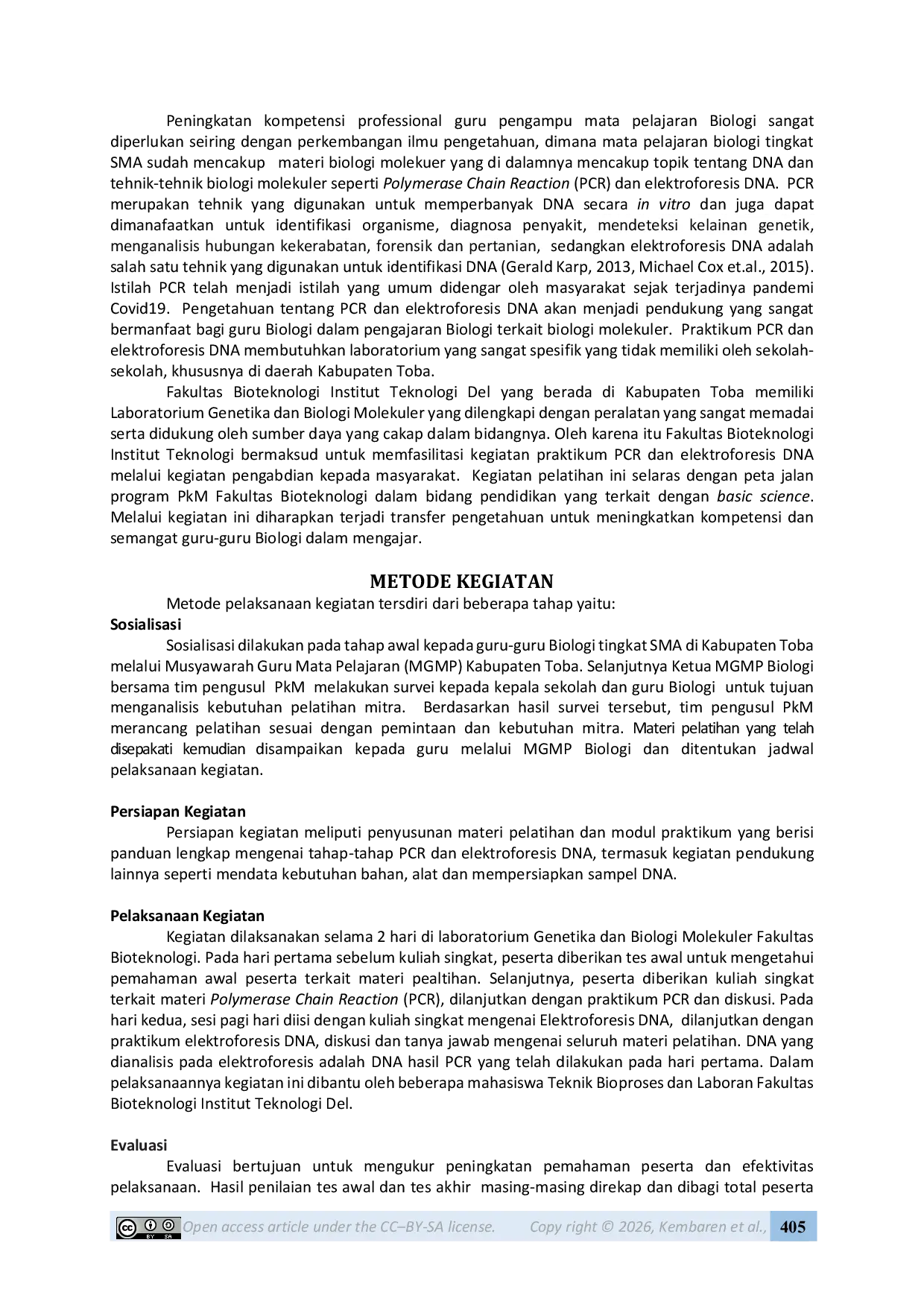 Peningkatan kompetensi professional guru pengampu mata pelajaran Biologi sangat diperlukan seiring dengan perkembangan ilmu pengetahuan, dimana mata pelajaran biologi tingkat SMA sudah mencakup materi biologi molekuer yang di dalamnya mencakup topik tentang DNA dan tehnik-tehnik biologi molekuler seperti Polymerase Chain Reaction (PCR) dan elektroforesis DNA. PCR merupakan tehnik yang digunakan untuk memperbanyak DNA secara in vitro dan juga dapat dimanafaatkan untuk identifikasi organisme, diagnosa penyakit, mendeteksi kelainan genetik, menganalisis hubungan kekerabatan, forensik dan pertanian, sedangkan elektroforesis DNA adalah salah satu tehnik yang digunakan untuk identifikasi DNA (Gerald Karp, 2013, Michael Cox et.al., 2015). Istilah PCR telah menjadi istilah yang umum didengar oleh masyarakat sejak terjadinya pandemi Covid19. Pengetahuan tentang PCR dan elektroforesis DNA akan menjadi pendukung yang sangat bermanfaat bagi guru Biologi dalam pengajaran Biologi terkait biologi molekuler. Praktikum PCR dan elektroforesis DNA membutuhkan laboratorium yang sangat spesifik yang tidak memiliki oleh sekolah-sekolah, khususnya di daerah Kabupaten Toba.

Fakultas Bioteknologi Institut Teknologi Del yang berada di Kabupaten Toba memiliki Laboratorium Genetika dan Biologi Molekuler yang dilengkapi dengan peralatan yang sangat memadai serta didukung oleh sumber daya yang cakap dalam bidangnya. Oleh karena itu Fakultas Bioteknologi Institut Teknologi bermaksud untuk memfasilitasi kegiatan praktikum PCR dan elektroforesis DNA melalui kegiatan pengabdian kepada masyarakat. Kegiatan pelatihan ini selaras dengan peta jalan program PkM Fakultas Bioteknologi dalam bidang pendidikan yang terkait dengan basic science. Melalui kegiatan ini diharapkan terjadi transfer pengetahuan untuk meningkatkan kompetensi dan semangat guru-guru Biologi dalam mengajar.

METODE KEGIATAN

Metode pelaksanaan kegiatan tersdiri dari beberapa tahap yaitu:

Sosialisasi

Sosialisasi dilakukan pada tahap awal kepada guru-guru Biologi tingkat SMA di Kabupaten Toba melalui Musyawarah Guru Mata Pelajaran (MGMP) Kabupaten Toba. Selanjutnya Ketua MGMP Biologi bersama tim pengusul PkM melakukan survei kepada kepala sekolah dan guru Biologi untuk tujuan menganalisis kebutuhan pelatihan mitra. Berdasarkan hasil survei tersebut, tim pengusul PkM merancang pelatihan sesuai dengan pemintaan dan kebutuhan mitra. Materi pelatihan yang telah disepakati kemudian disampaikan kepada guru melalui MGMP Biologi dan ditentukan jadwal pelaksanaan kegiatan.

Persiapan Kegiatan

Persiapan kegiatan meliputi penyusunan materi pelatihan dan modul praktikum yang berisi panduan lengkap mengenai tahap-tahap PCR dan elektroforesis DNA, termasuk kegiatan pendukung lainnya seperti mendata kebutuhan bahan, alat dan mempersiapkan sampel DNA.

Pelaksanaan Kegiatan

Kegiatan dilaksanakan selama 2 hari di laboratorium Genetika dan Biologi Molekuler Fakultas Bioteknologi. Pada hari pertama sebelum kuliah singkat, peserta diberikan tes awal untuk mengetahui pemahaman awal peserta terkait materi pealtihan. Selanjutnya, peserta diberikan kuliah singkat terkait materi Polymerase Chain Reaction (PCR), dilanjutkan dengan praktikum PCR dan diskusi. Pada hari kedua, sesi pagi hari diisi dengan kuliah singkat mengenai Elektroforesis DNA, dilanjutkan dengan praktikum elektroforesis DNA, diskusi dan tanya jawab mengenai seluruh materi pelatihan. DNA yang dianalisis pada elektroforesis adalah DNA hasil PCR yang telah dilakukan pada hari pertama. Dalam pelaksanaannya kegiatan ini dibantu oleh beberapa mahasiswa Teknik Bioproses dan Laboran Fakultas Bioteknologi Institut Teknologi Del.

Evaluasi

Evaluasi bertujuan untuk mengukur peningkatan pemahaman peserta dan efektivitas pelaksanaan. Hasil penilaian tes awal dan tes akhir masing-masing direkap dan dibagi total peserta

Open access article under the CC–BY-SA license. Copy right © 2026, Kembaren et al., 405